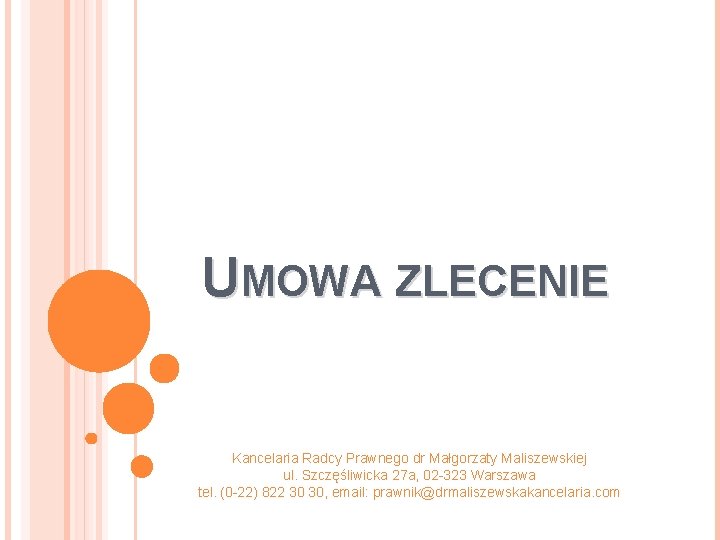 UMOWA ZLECENIE

Kancelaria Radcy Prawnego dr Małgorzaty Maliszewskiej
ul. Szczęśliwicka 27a, 02-323 Warszawa
tel. (0-22) 822 30 30, email: prawnik@drmaliszewskakancelaria.com